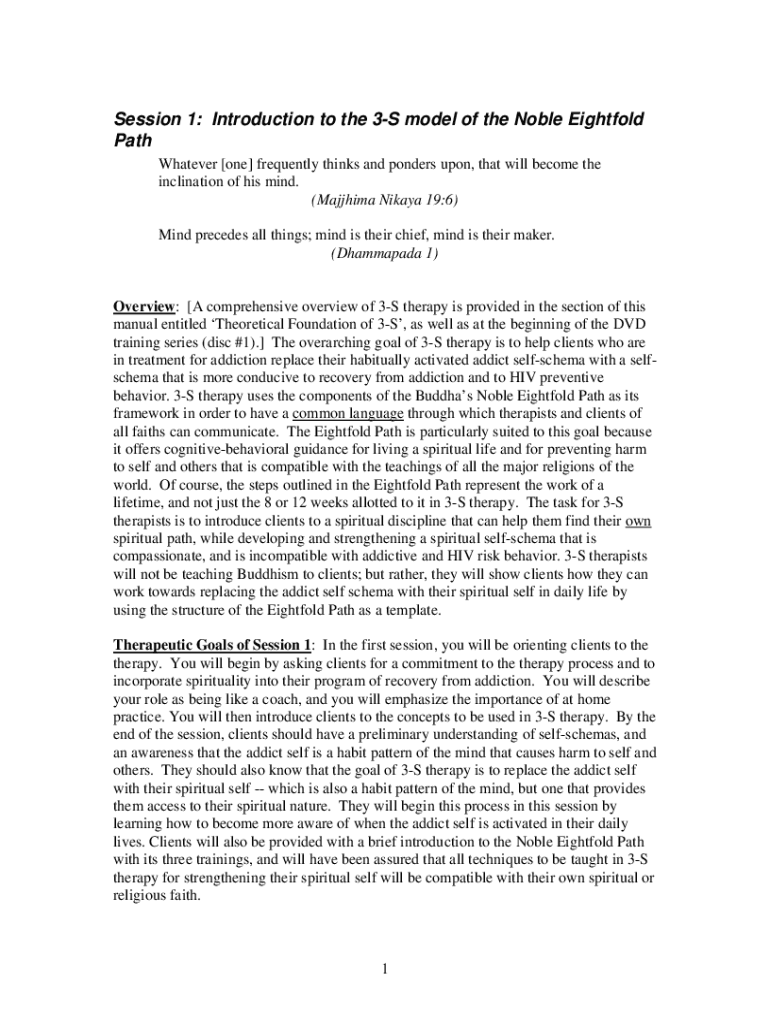 Session 1: Introduction to the 3-S model of the Noble Eightfold Path

Whatever [one] frequently thinks and ponders upon, that will become the inclination of his mind.
(Majjhima Nikaya 19:6)

Mind precedes all things; mind is their chief, mind is their maker.
(Dhammapada 1)

Overview: [A comprehensive overview of 3-S therapy is provided in the section of this manual entitled 'Theoretical Foundation of 3-S', as well as at the beginning of the DVD training series (disc #1).] The overarching goal of 3-S therapy is to help clients who are in treatment for addiction replace their habitually activated addict self-schema with a self-schema that is more conducive to recovery from addiction and to HIV preventive behavior. 3-S therapy uses the components of the Buddha's Noble Eightfold Path as its framework in order to have a common language through which therapists and clients of all faiths can communicate. The Eightfold Path is particularly suited to this goal because it offers cognitive-behavioral guidance for living a spiritual life and for preventing harm to self and others that is compatible with the teachings of all the major religions of the world. Of course, the steps outlined in the Eightfold Path represent the work of a lifetime, and not just the 8 or 12 weeks allotted to it in 3-S therapy. The task for 3-S therapists is to introduce clients to a spiritual discipline that can help them find their own spiritual path, while developing and strengthening a spiritual self-schema that is compassionate, and is incompatible with addictive and HIV risk behavior. 3-S therapists will not be teaching Buddhism to clients; but rather, they will show clients how they can work towards replacing the addict self schema with their spiritual self in daily life by using the structure of the Eightfold Path as a template.

Therapeutic Goals of Session 1: In the first session, you will be orienting clients to the therapy. You will begin by asking clients for a commitment to the therapy process and to incorporate spirituality into their program of recovery from addiction. You will describe your role as being like a coach, and you will emphasize the importance of at home practice. You will then introduce clients to the concepts to be used in 3-S therapy. By the end of the session, clients should have a preliminary understanding of self-schemas, and an awareness that the addict self is a habit pattern of the mind that causes harm to self and others. They should also know that the goal of 3-S therapy is to replace the addict self with their spiritual self -- which is also a habit pattern of the mind, but one that provides them access to their spiritual nature. They will begin this process in this session by learning how to become more aware of when the addict self is activated in their daily lives. Clients will also be provided with a brief introduction to the Noble Eightfold Path with its three trainings, and will have been assured that all techniques to be taught in 3-S therapy for strengthening their spiritual self will be compatible with their own spiritual or religious faith.

1